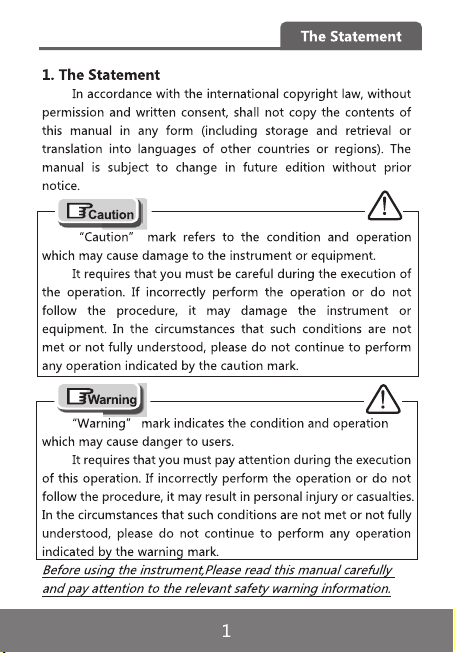 The Statement

1. The Statement

In accordance with the international copyright law, without permission and written consent, shall not copy the contents of this manual in any form (including storage and retrieval or translation into languages of other countries or regions). The manual is subject to change in future edition without prior notice.

Caution

"Caution" mark refers to the condition and operation which may cause damage to the instrument or equipment.

It requires that you must be careful during the execution of the operation. If incorrectly perform the operation or do not follow the procedure, it may damage the instrument or equipment. In the circumstances that such conditions are not met or not fully understood, please do not continue to perform any operation indicated by the caution mark.

Warning

"Warning" mark indicates the condition and operation which may cause danger to users.

It requires that you must pay attention during the execution of this operation. If incorrectly perform the operation or do not follow the procedure, it may result in personal injury or casualties. In the circumstances that such conditions are not met or not fully understood, please do not continue to perform any operation indicated by the warning mark.

Before using the instrument,Please read this manual carefully and pay attention to the relevant safety warning information.

1